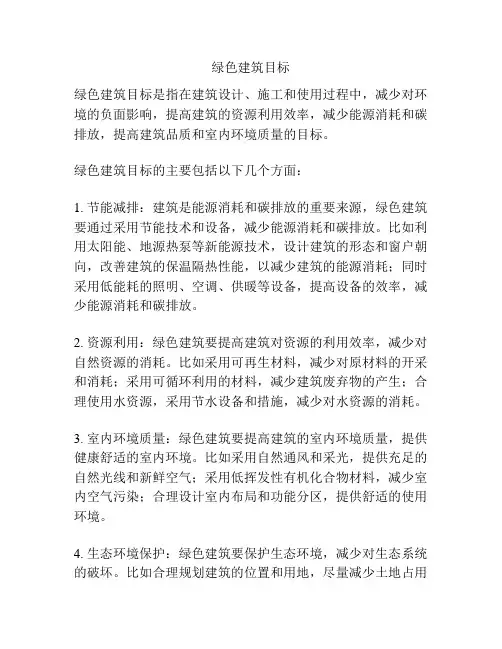 绿色建筑目标

绿色建筑目标是指在建筑设计、施工和使用过程中，减少对环境的负面影响，提高建筑的资源利用效率，减少能源消耗和碳排放，提高建筑品质和室内环境质量的目标。

绿色建筑目标的主要包括以下几个方面：

1. 节能减排：建筑是能源消耗和碳排放的重要来源，绿色建筑要通过采用节能技术和设备，减少能源消耗和碳排放。比如利用太阳能、地源热泵等新能源技术，设计建筑的形态和窗户朝向，改善建筑的保温隔热性能，以减少建筑的能源消耗；同时采用低能耗的照明、空调、供暖等设备，提高设备的效率，减少能源消耗和碳排放。

2. 资源利用：绿色建筑要提高建筑对资源的利用效率，减少对自然资源的消耗。比如采用可再生材料，减少对原材料的开采和消耗；采用可循环利用的材料，减少建筑废弃物的产生；合理使用水资源，采用节水设备和措施，减少对水资源的消耗。

3. 室内环境质量：绿色建筑要提高建筑的室内环境质量，提供健康舒适的室内环境。比如采用自然通风和采光，提供充足的自然光线和新鲜空气；采用低挥发性有机化合物材料，减少室内空气污染；合理设计室内布局和功能分区，提供舒适的使用环境。

4. 生态环境保护：绿色建筑要保护生态环境，减少对生态系统的破坏。比如合理规划建筑的位置和用地，尽量减少土地占用